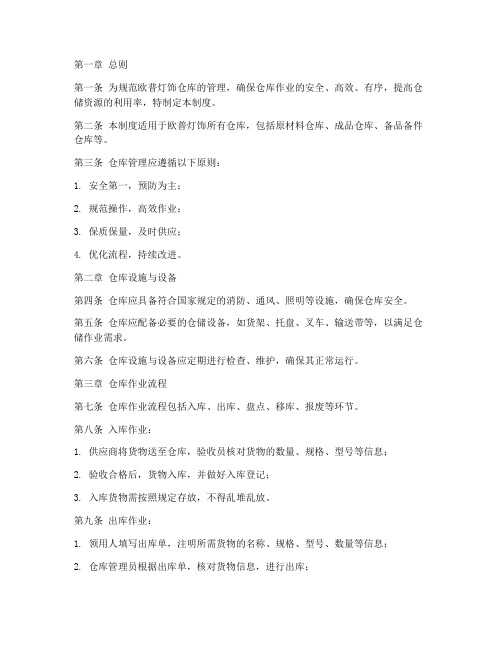 第一章 总则

第一条 为规范欧普灯饰仓库的管理，确保仓库作业的安全、高效、有序，提高仓储资源的利用率，特制定本制度。

第二条 本制度适用于欧普灯饰所有仓库，包括原材料仓库、成品仓库、备品备件仓库等。

第三条 仓库管理应遵循以下原则：

1. 安全第一，预防为主；

2. 规范操作，高效作业；

3. 保质保量，及时供应；

4. 优化流程，持续改进。

第二章 仓库设施与设备

第四条 仓库应具备符合国家规定的消防、通风、照明等设施，确保仓库安全。

第五条 仓库应配备必要的仓储设备，如货架、托盘、叉车、输送带等，以满足仓储作业需求。

第六条 仓库设施与设备应定期进行检查、维护，确保其正常运行。

第三章 仓库作业流程

第七条 仓库作业流程包括入库、出库、盘点、移库、报废等环节。

第八条 入库作业：

1. 供应商将货物送至仓库，验收员核对货物的数量、规格、型号等信息；

2. 验收合格后，货物入库，并做好入库登记；

3. 入库货物需按照规定存放，不得乱堆乱放。

第九条 出库作业：

1. 领用人填写出库单，注明所需货物的名称、规格、型号、数量等信息；

2. 仓库管理员根据出库单，核对货物信息，进行出库；